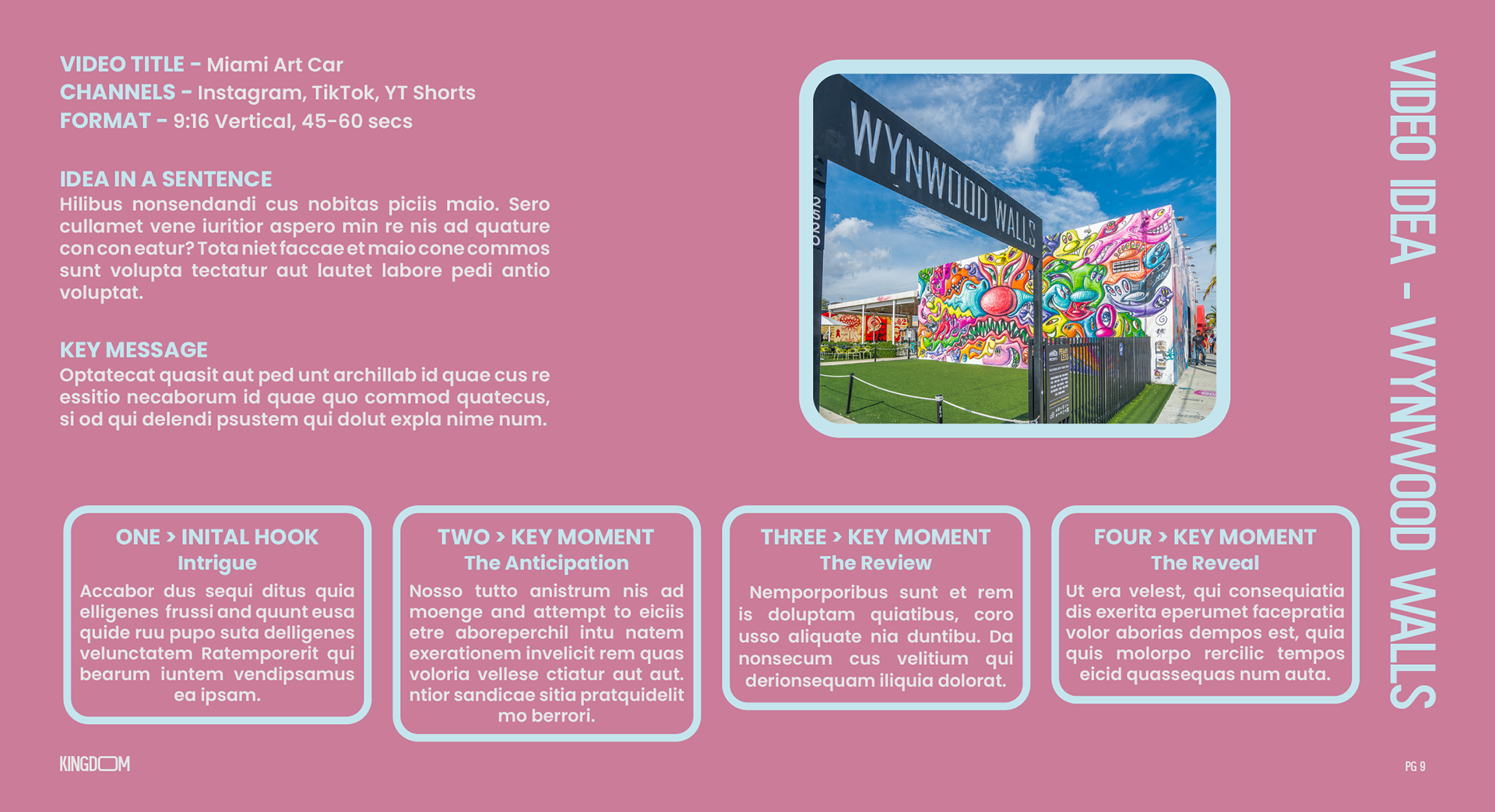 VIDEO TITLE - Miami Art Car
CHANNELS - Instagram, TikTok, YT Shorts
FORMAT - 9:16 Vertical, 45-60 secs

IDEA IN A SENTENCE
Hilibus nonsendandi cus nobitas piciis maio. Sero cullamet vene iuritior aspero min re nis ad quature con con eatur? Tota niet faccae et maio cone commos sunt volupta tectatur aut lautet labore pedi antio voluptat.

KEY MESSAGE
Optatecat quasit aut ped unt archillab id quae cus re essitio necaborum id quae quo commod quatecus, si od qui delendi psustem qui dolut expla nime num.

WYNWOOD WALLS

ONE > INITAL HOOK
Intrigue
Accabor dus sequi ditus quia elligenes frussi and quunt eusa quide ruu pupo suta delligenes velunctatem Ratemporerit qui bearum iuntem vendipsamus ea ipsam.

TWO > KEY MOMENT
The Anticipation
Nosso tutto anistrum nis ad moenge and attempt to eiciis etre aboreperchil intu natem exerationem invelicit rem quas voloria vellese ctiatur aut aut. ntior sandicae sitia pratquidelit mo berrori.

THREE > KEY MOMENT
The Review
Nemporporibus sunt et rem is doluptam quiatibus, coro usso aliquate nia duntibu. Da nonsecum cus velitium qui derionsequam iliquia dolorat.

FOUR > KEY MOMENT
The Reveal
Ut era velest, qui consequiatia dis exerita eperumet facepratia volor aborias dempos est, quia quis molorpo rercilic tempos eicid quassequas num auta.

VIDEO IDEA - WYNWOOD WALLS

KINGDOM

PG 9